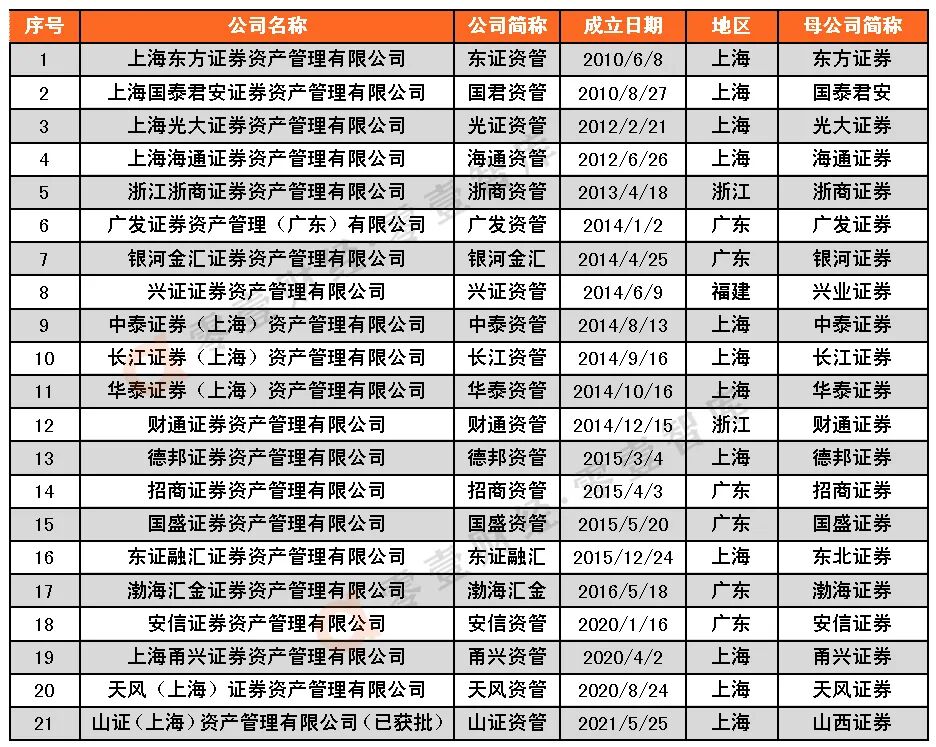 | 序号 | 公司名称 | 公司简称 | 成立日期 | 地区 | 母公司简称 |
|---|---|---|---|---|---|
| 1 | 上海东方证券资产管理有限公司 | 东证资管 | 2010/6/8 | 上海 | 东方证券 |
| 2 | 上海国泰君安证券资产管理有限公司 | 国君资管 | 2010/8/27 | 上海 | 国泰君安 |
| 3 | 上海光大证券资产管理有限公司 | 光证资管 | 2012/2/21 | 上海 | 光大证券 |
| 4 | 上海海通证券资产管理有限公司 | 海通资管 | 2012/6/26 | 上海 | 海通证券 |
| 5 | 浙江浙商证券资产管理有限公司 | 浙商资管 | 2013/4/18 | 浙江 | 浙商证券 |
| 6 | 广发证券资产管理（广东）有限公司 | 广发资管 | 2014/1/2 | 广东 | 广发证券 |
| 7 | 银河金汇证券资产管理有限公司 | 银河金汇 | 2014/4/25 | 广东 | 银河证券 |
| 8 | 兴证证券资产管理有限公司 | 兴证资管 | 2014/6/9 | 福建 | 兴业证券 |
| 9 | 中泰证券（上海）资产管理有限公司 | 中泰资管 | 2014/8/13 | 上海 | 中泰证券 |
| 10 | 长江证券（上海）资产管理有限公司 | 长江资管 | 2014/9/16 | 上海 | 长江证券 |
| 11 | 华泰证券（上海）资产管理有限公司 | 华泰资管 | 2014/10/16 | 上海 | 华泰证券 |
| 12 | 财通证券资产管理有限公司 | 财通资管 | 2014/12/15 | 浙江 | 财通证券 |
| 13 | 德邦证券资产管理有限公司 | 德邦资管 | 2015/3/4 | 上海 | 德邦证券 |
| 14 | 招商证券资产管理有限公司 | 招商资管 | 2015/4/3 | 广东 | 招商证券 |
| 15 | 国盛证券资产管理有限公司 | 国盛资管 | 2015/5/20 | 广东 | 国盛证券 |
| 16 | 东证融汇证券资产管理有限公司 | 东证融汇 | 2015/12/24 | 上海 | 东北证券 |
| 17 | 渤海汇金证券资产管理有限公司 | 渤海汇金 | 2016/5/18 | 广东 | 渤海证券 |
| 18 | 安信证券资产管理有限公司 | 安信资管 | 2020/1/16 | 广东 | 安信证券 |
| 19 | 上海甬兴证券资产管理有限公司 | 甬兴资管 | 2020/4/2 | 上海 | 甬兴证券 |
| 20 | 天风（上海）证券资产管理有限公司 | 天风资管 | 2020/8/24 | 上海 | 天风证券 |
| 21 | 山证（上海）资产管理有限公司（已获批） | 山证资管 | 2021/5/25 | 上海 | 山西证券 |